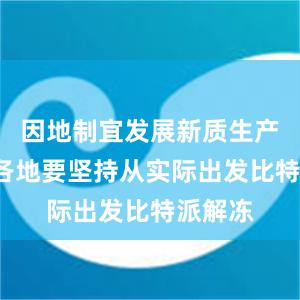 因地制宜发展新质生产
各地要坚持从实际出发比特
际出发比特派解冻